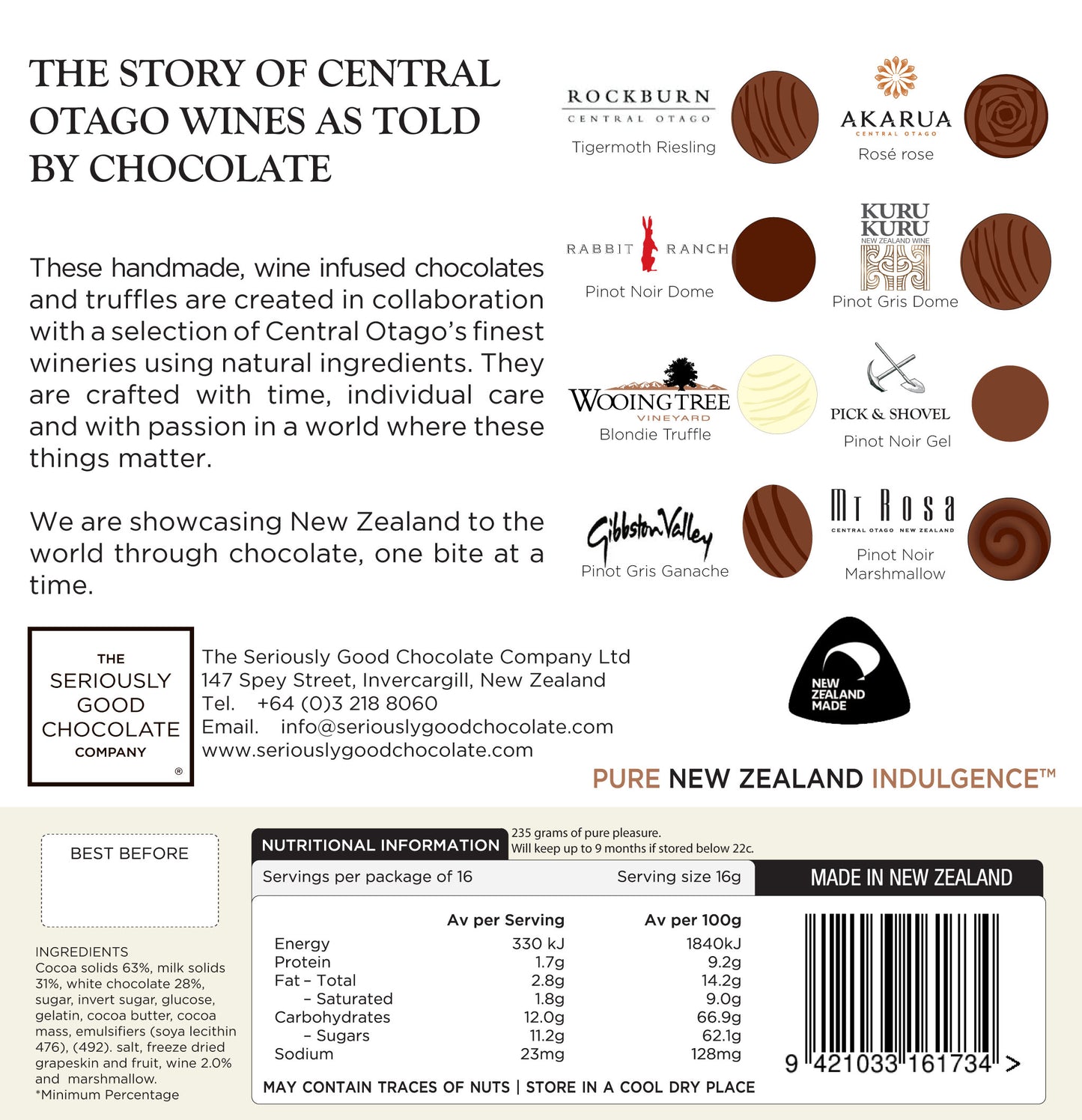 THE STORY OF CENTRAL OTAGO WINES AS TOLD BY CHOCOLATE

These handmade, wine infused chocolates and truffles are created in collaboration with a selection of Central Otago's finest wineries using natural ingredients. They are crafted with time, individual care and with passion in a world where these things matter.

We are showcasing New Zealand to the world through chocolate, one bite at a time.

ROCKBURN
CENTRAL OTAGO
Tigermoth Riesling

AKARUA
CENTRAL OTAGO
Rosé rose

RABBIT RANCH
Pinot Noir Dome

KURU KURU
NEW ZEALAND WINE
Pinot Gris Dome

WOOING TREE
VINEYARD
Blondie Truffle

PICK & SHOVEL
Pinot Noir Gel

Gibbston Valley
Pinot Gris Ganache

Mt Rosa
CENTRAL OTAGO NEW ZEALAND
Pinot Noir Marshmallow

THE SERIOUSLY GOOD CHOCOLATE COMPANY ®

The Seriously Good Chocolate Company Ltd
147 Spey Street, Invercargill, New Zealand
Tel. +64 (0)3 218 8060
Email. info@seriouslygoodchocolate.com
www.seriouslygoodchocolate.com

NEW ZEALAND MADE

PURE NEW ZEALAND INDULGENCE™

BEST BEFORE

INGREDIENTS
Cocoa solids 63%, milk solids 31%, white chocolate 28%, sugar, invert sugar, glucose, gelatin, cocoa butter, cocoa mass, emulsifiers (soya lecithin 476), (492). salt, freeze dried grapeskin and fruit, wine 2.0% and marshmallow.
*Minimum Percentage

NUTRITIONAL INFORMATION
235 grams of pure pleasure.
Will keep up to 9 months if stored below 22c.

Servings per package of 16 Serving size 16g

MADE IN NEW ZEALAND

| | Av per Serving | Av per 100g |
|---|---|---|
| Energy | 330 kJ | 1840kJ |
| Protein | 1.7g | 9.2g |
| Fat – Total | 2.8g | 14.2g |
| – Saturated | 1.8g | 9.0g |
| Carbohydrates | 12.0g | 66.9g |
| – Sugars | 11.2g | 62.1g |
| Sodium | 23mg | 128mg |

MAY CONTAIN TRACES OF NUTS | STORE IN A COOL DRY PLACE

9 421033 161734 >